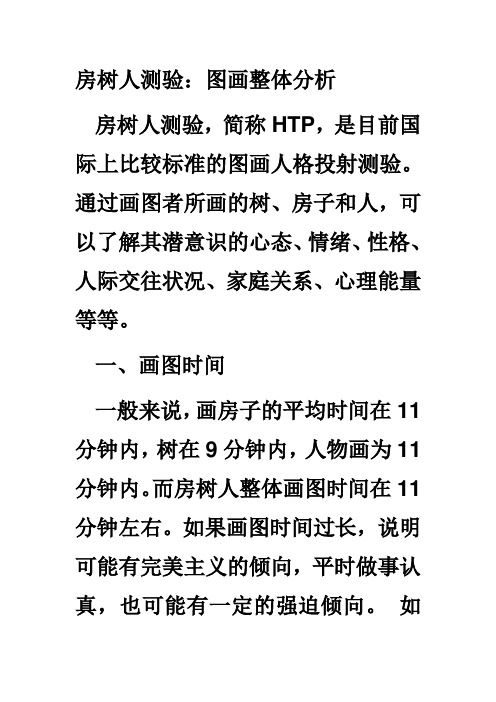 房树人测验：图画整体分析

房树人测验，简称 HTP，是目前国际上比较标准的图画人格投射测验。通过画图者所画的树、房子和人，可以了解其潜意识的心态、情绪、性格、人际交往状况、家庭关系、心理能量等等。

一、画图时间

一般来说，画房子的平均时间在 11 分钟内，树在 9 分钟内，人物画为 11 分钟内。而房树人整体画图时间在 11 分钟左右。如果画图时间过长，说明可能有完美主义的倾向，平时做事认真，也可能有一定的强迫倾向。 如